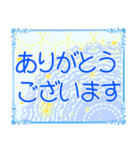 ありがとう
ございます